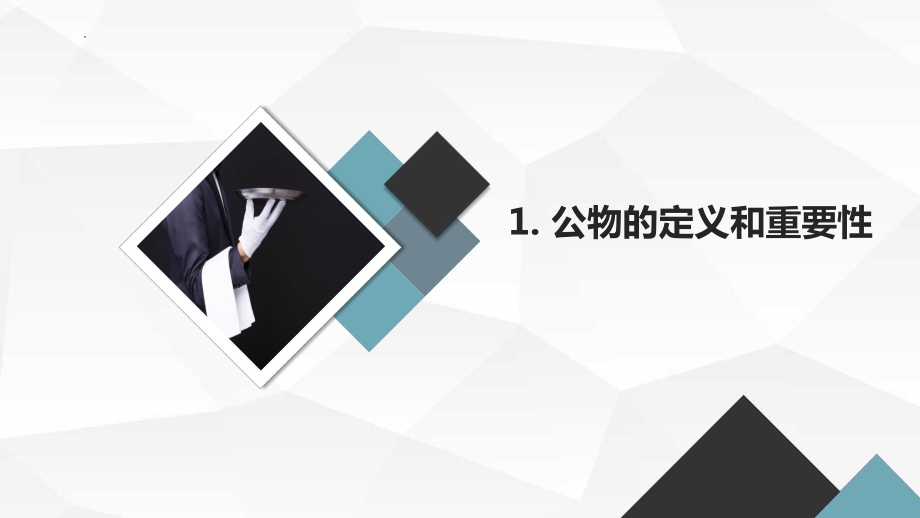 1. 公物的定义和重要性